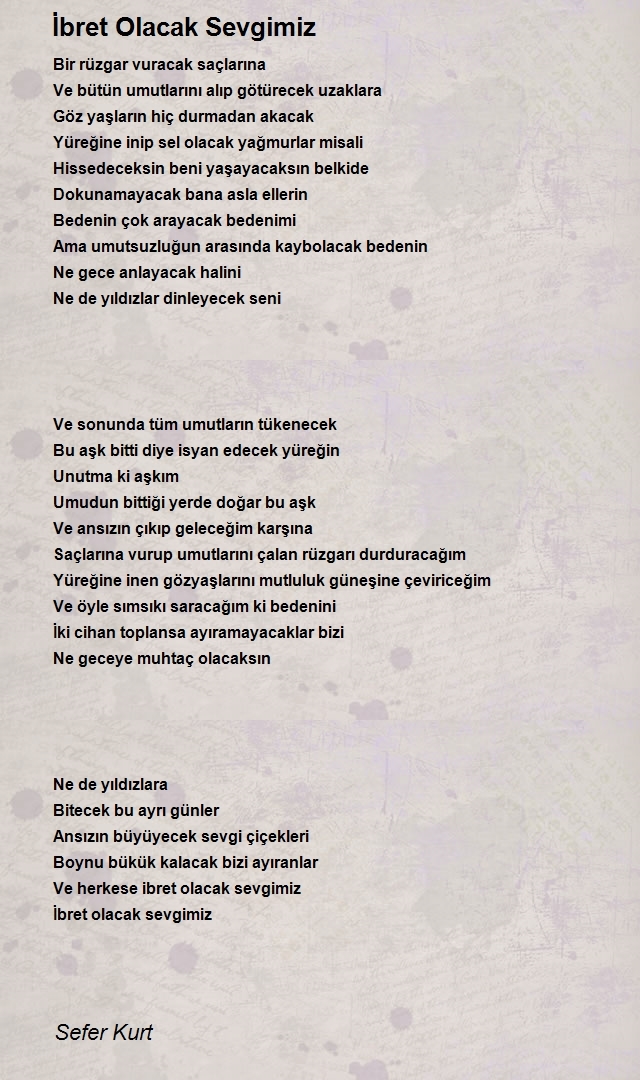 İbret Olacak Sevgimiz

Bir rüzgar vuracak saçlarına
Ve bütün umutlarını alıp götürecek uzaklara
Göz yaşların hiç durmadan akacak
Yüreğine inip sel olacak yağmurlar misali
Hissedeceksin beni yaşayacaksın belkide
Dokunamayacak bana asla ellerin
Bedenin çok arayacak bedenimi
Ama umutsuzluğun arasında kaybolacak bedenin
Ne gece anlayacak halini
Ne de yıldızlar dinleyecek seni

Ve sonunda tüm umutların tükenecek
Bu aşk bitti diye isyan edecek yüreğin
Unutma ki aşkım
Umudun bittiği yerde doğar bu aşk
Ve ansızın çıkıp geleceğim karşına
Saçlarına vurup umutlarını çalan rüzgarı durduracağım
Yüreğine inen gözyaşlarını mutluluk güneşine çeviriceğim
Ve öyle sımsıkı saracağım ki bedenini
İki cihan toplansa ayıramayacaklar bizi
Ne geceye muhtaç olacaksın

Ne de yıldızlara
Bitecek bu ayrı günler
Ansızın büyüyecek sevgi çiçekleri
Boynu bükük kalacak bizi ayıranlar
Ve herkese ibret olacak sevgimiz
İbret olacak sevgimiz

Sefer Kurt